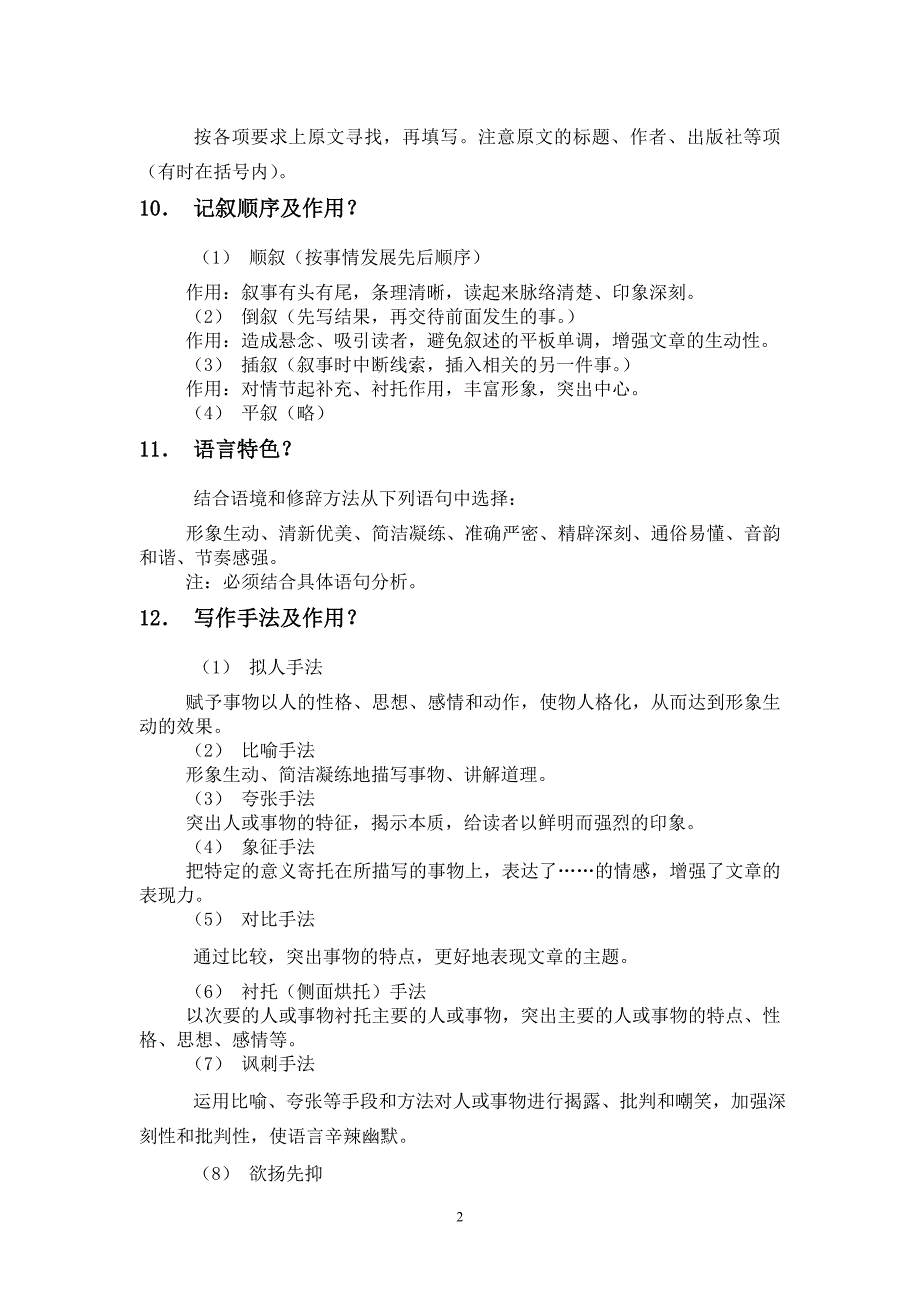 按各项要求上原文寻找，再填写。注意原文的标题、作者、出版社等项（有时在括号内）。

10． 记叙顺序及作用？

（1） 顺叙（按事情发展先后顺序）

作用：叙事有头有尾，条理清晰，读起来脉络清楚、印象深刻。
（2） 倒叙（先写结果，再交待前面发生的事。）
作用：造成悬念、吸引读者，避免叙述的平板单调，增强文章的生动性。
（3） 插叙（叙事时中断线索，插入相关的另一件事。）
作用：对情节起补充、衬托作用，丰富形象，突出中心。
（4） 平叙（略）

11． 语言特色？

结合语境和修辞方法从下列语句中选择：

形象生动、清新优美、简洁凝练、准确严密、精辟深刻、通俗易懂、音韵和谐、节奏感强。
注：必须结合具体语句分析。

12． 写作手法及作用？

（1） 拟人手法

赋予事物以人的性格、思想、感情和动作，使物人格化，从而达到形象生动的效果。
（2） 比喻手法
形象生动、简洁凝练地描写事物、讲解道理。
（3） 夸张手法
突出人或事物的特征，揭示本质，给读者以鲜明而强烈的印象。
（4） 象征手法
把特定的意义寄托在所描写的事物上，表达了……的情感，增强了文章的表现力。
（5） 对比手法

通过比较，突出事物的特点，更好地表现文章的主题。

（6） 衬托（侧面烘托）手法
以次要的人或事物衬托主要的人或事物，突出主要的人或事物的特点、性格、思想、感情等。
（7） 讽刺手法

运用比喻、夸张等手段和方法对人或事物进行揭露、批判和嘲笑，加强深刻性和批判性，使语言辛辣幽默。

（8） 欲扬先抑

2